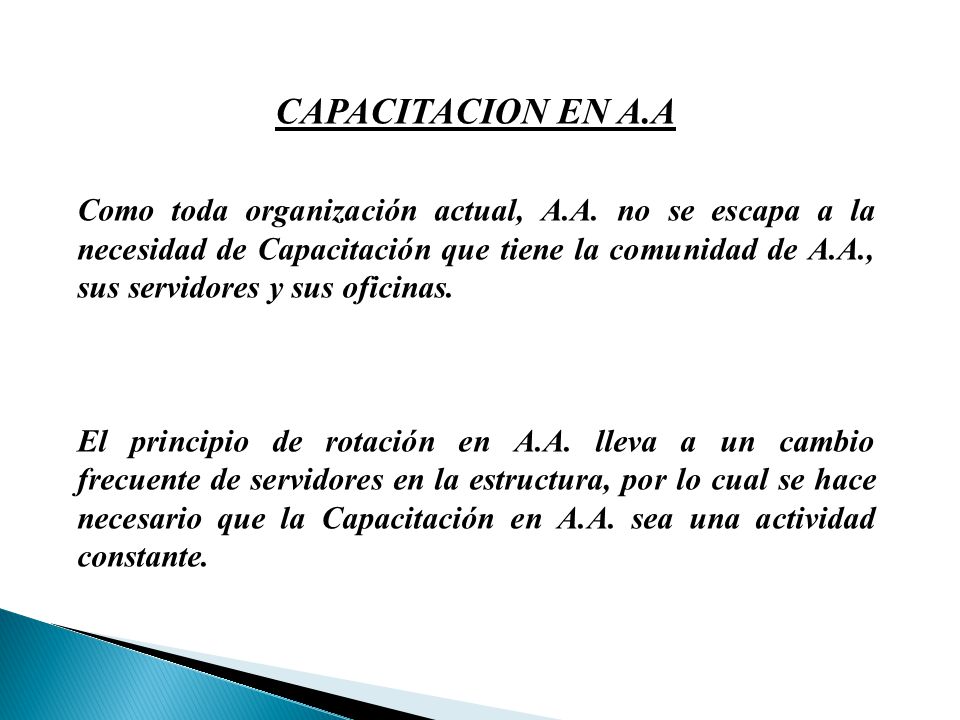 CAPACITACION EN A.A

Como toda organización actual, A.A. no se escapa a la necesidad de Capacitación que tiene la comunidad de A.A., sus servidores y sus oficinas.

El principio de rotación en A.A. lleva a un cambio frecuente de servidores en la estructura, por lo cual se hace necesario que la Capacitación en A.A. sea una actividad constante.